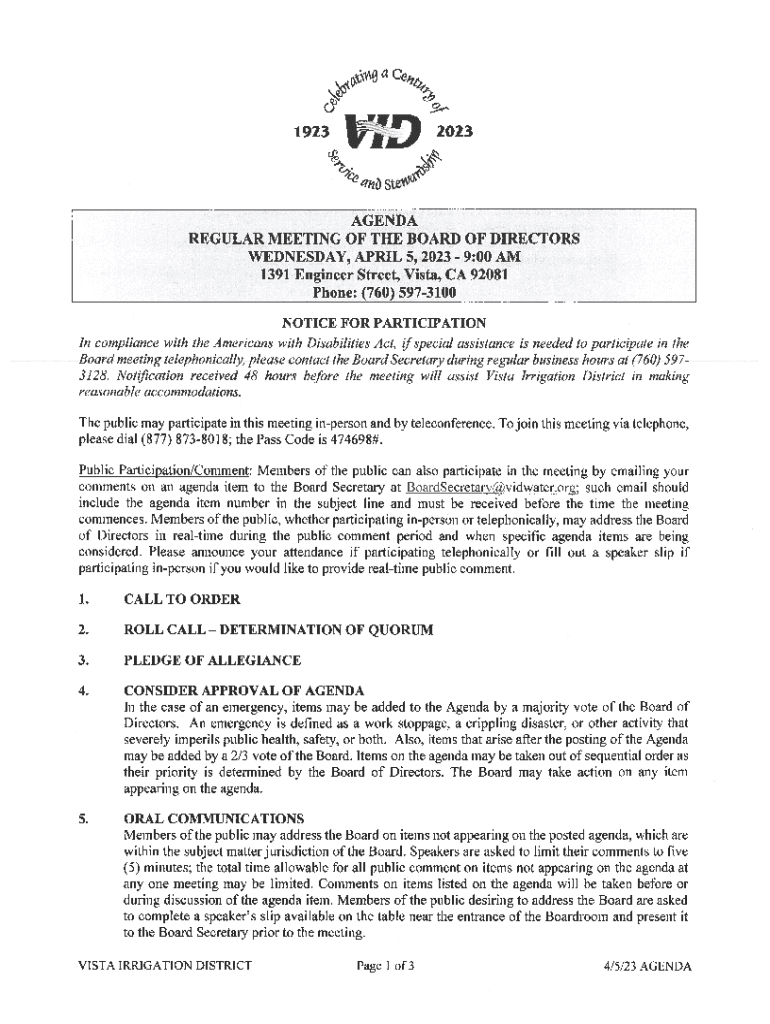 Celebrating a Century of Service and Stewardship

1923 VID 2023

AGENDA
REGULAR MEETING OF THE BOARD OF DIRECTORS
WEDNESDAY, APRIL 5, 2023 - 9:00 AM
1391 Engineer Street, Vista, CA 92081
Phone: (760) 597-3100

NOTICE FOR PARTICIPATION
In compliance with the Americans with Disabilities Act, if special assistance is needed to participate in the Board meeting telephonically, please contact the Board Secretary during regular business hours at (760) 597-3128. Notification received 48 hours before the meeting will assist Vista Irrigation District in making reasonable accommodations.

The public may participate in this meeting in-person and by teleconference. To join this meeting via telephone, please dial (877) 873-8018; the Pass Code is 474698#.

Public Participation/Comment: Members of the public can also participate in the meeting by emailing your comments on an agenda item to the Board Secretary at BoardSecretary@vidwater.org; such email should include the agenda item number in the subject line and must be received before the time the meeting commences. Members of the public, whether participating in-person or telephonically, may address the Board of Directors in real-time during the public comment period and when specific agenda items are being considered. Please announce your attendance if participating telephonically or fill out a speaker slip if participating in-person if you would like to provide real-time public comment.

1. CALL TO ORDER

2. ROLL CALL – DETERMINATION OF QUORUM

3. PLEDGE OF ALLEGIANCE

4. CONSIDER APPROVAL OF AGENDA
In the case of an emergency, items may be added to the Agenda by a majority vote of the Board of Directors. An emergency is defined as a work stoppage, a crippling disaster, or other activity that severely imperils public health, safety, or both. Also, items that arise after the posting of the Agenda may be added by a 2/3 vote of the Board. Items on the agenda may be taken out of sequential order as their priority is determined by the Board of Directors. The Board may take action on any item appearing on the agenda.

5. ORAL COMMUNICATIONS
Members of the public may address the Board on items not appearing on the posted agenda, which are within the subject matter jurisdiction of the Board. Speakers are asked to limit their comments to five (5) minutes; the total time allowable for all public comment on items not appearing on the agenda at any one meeting may be limited. Comments on items listed on the agenda will be taken before or during discussion of the agenda item. Members of the public desiring to address the Board are asked to complete a speaker's slip available on the table near the entrance of the Boardroom and present it to the Board Secretary prior to the meeting.

VISTA IRRIGATION DISTRICT Page 1 of 3 4/5/23 AGENDA